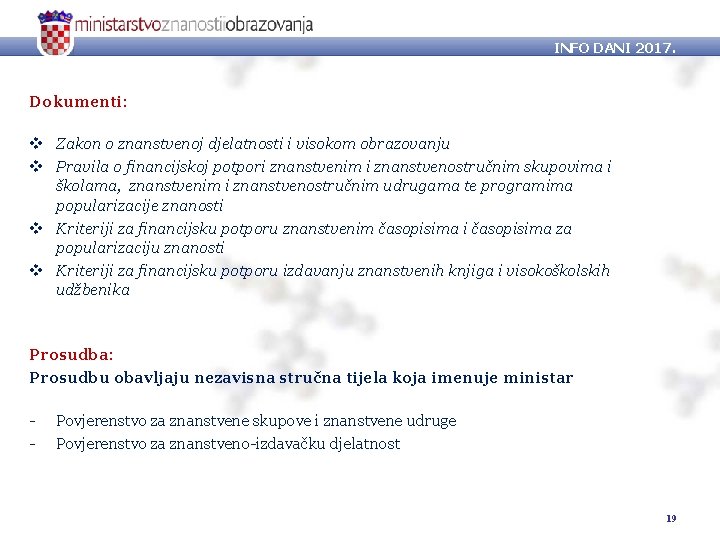 ministarstvoznanostiiobrazovanja

INFO DANI 2017.

Dokumenti:

❖ Zakon o znanstvenoj djelatnosti i visokom obrazovanju
❖ Pravila o financijskoj potpori znanstvenim i znanstvenostručnim skupovima i školama, znanstvenim i znanstvenostručnim udrugama te programima popularizacije znanosti
❖ Kriteriji za financijsku potporu znanstvenim časopisima i časopisima za popularizaciju znanosti
❖ Kriteriji za financijsku potporu izdavanju znanstvenih knjiga i visokoškolskih udžbenika

Prosudba:
Prosudbu obavljaju nezavisna stručna tijela koja imenuje ministar

- Povjerenstvo za znanstvene skupove i znanstvene udruge
- Povjerenstvo za znanstveno-izdavačku djelatnost

19